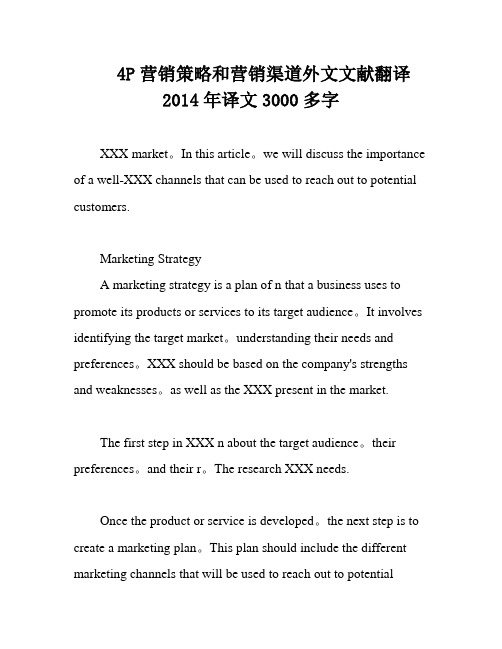 4P 营销策略和营销渠道外文文献翻译
2014 年译文 3000 多字

XXX market。In this article。we will discuss the importance of a well-XXX channels that can be used to reach out to potential customers.

Marketing Strategy
A marketing strategy is a plan of n that a business uses to promote its products or services to its target audience。It involves identifying the target market。understanding their needs and preferences。XXX should be based on the company's strengths and weaknesses。as well as the XXX present in the market.

The first step in XXX n about the target audience。their preferences。and their r。The research XXX needs.

Once the product or service is developed。the next step is to create a marketing plan。This plan should include the different marketing channels that will be used to reach out to potential